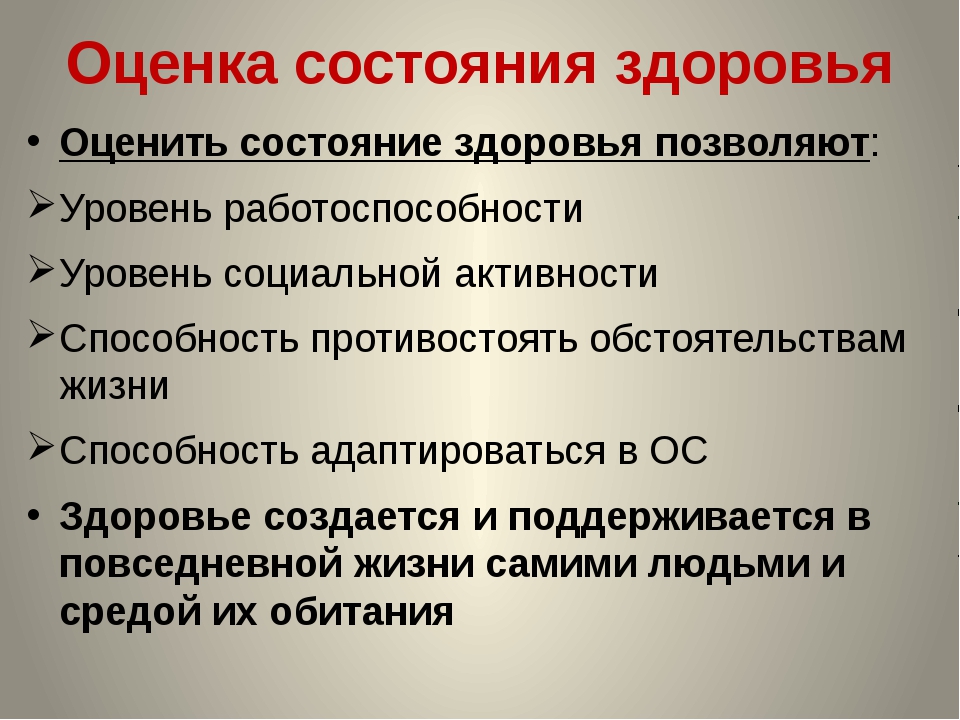 Оценка состояния здоровья

• Оценить состояние здоровья позволяют:

➢ Уровень работоспособности

➢ Уровень социальной активности

➢ Способность противостоять обстоятельствам жизни

➢ Способность адаптироваться в ОС

• Здоровье создается и поддерживается в повседневной жизни самими людьми и средой их обитания